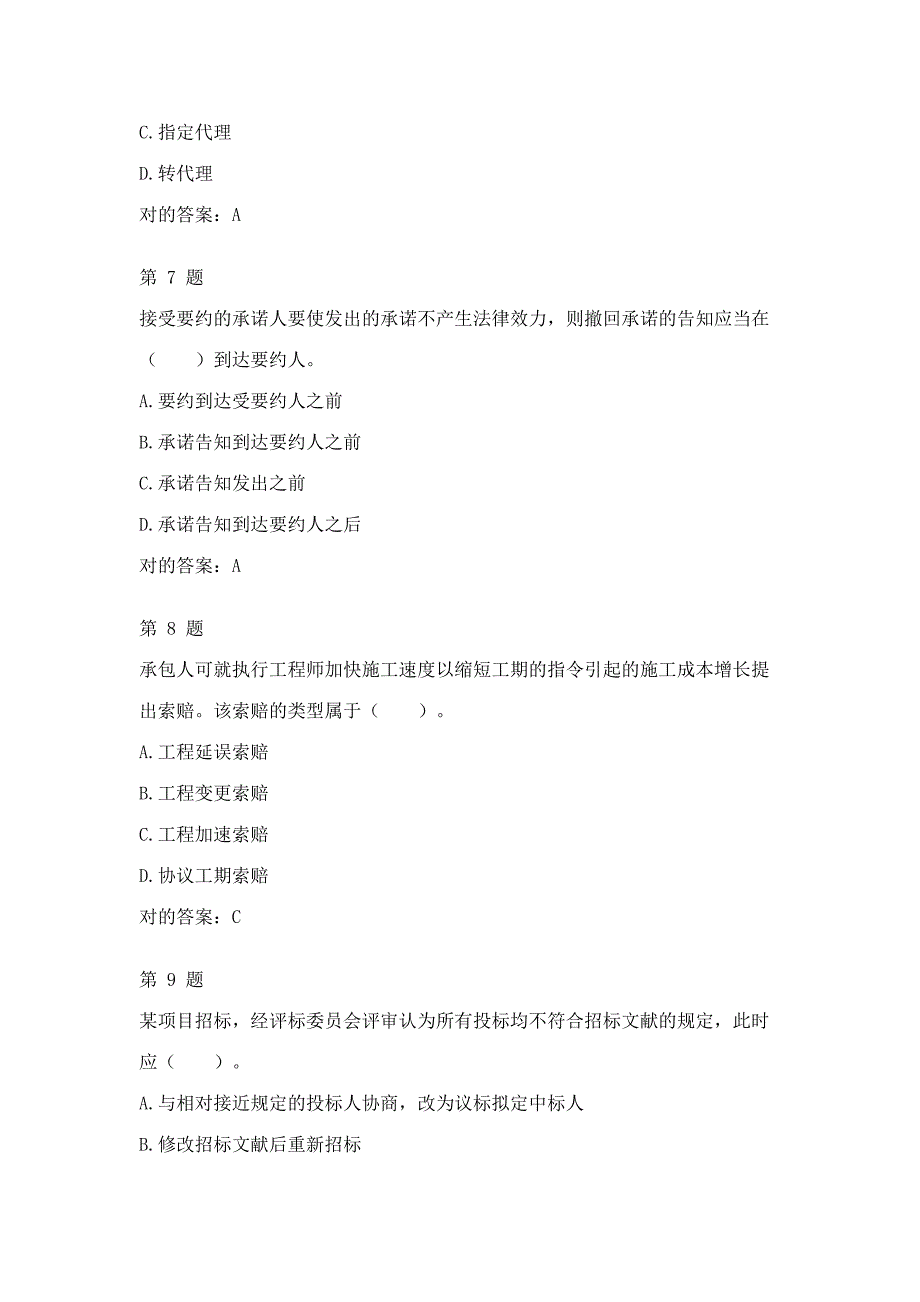 C.指定代理

D.转代理

对的答案：A

第 7 题

接受要约的承诺人要使发出的承诺不产生法律效力，则撤回承诺的告知应当在（　　）到达要约人。

A.要约到达受要约人之前

B.承诺告知到达要约人之前

C.承诺告知发出之前

D.承诺告知到达要约人之后

对的答案：A

第 8 题

承包人可就执行工程师加快施工速度以缩短工期的指令引起的施工成本增长提出索赔。该索赔的类型属于（　　）。

A.工程延误索赔

B.工程变更索赔

C.工程加速索赔

D.协议工期索赔

对的答案：C

第 9 题

某项目招标，经评标委员会评审认为所有投标均不符合招标文献的规定，此时应（　　）。

A.与相对接近规定的投标人协商，改为议标拟定中标人

B.修改招标文献后重新招标